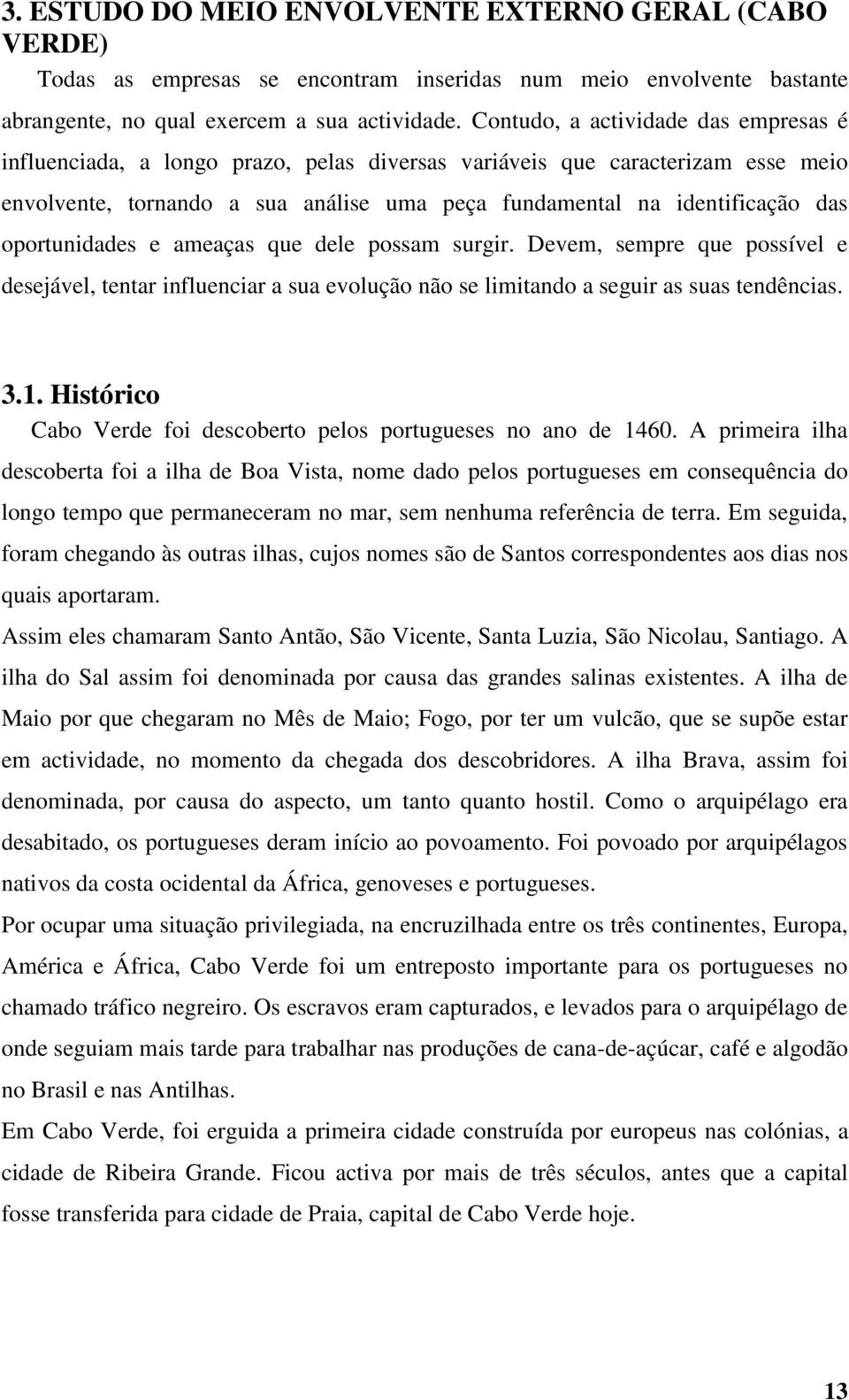 3. ESTUDO DO MEIO ENVOLVENTE EXTERNO GERAL (CABO VERDE)

Todas as empresas se encontram inseridas num meio envolvente bastante abrangente, no qual exercem a sua actividade. Contudo, a actividade das empresas é influenciada, a longo prazo, pelas diversas variáveis que caracterizam esse meio envolvente, tornando a sua análise uma peça fundamental na identificação das oportunidades e ameaças que dele possam surgir. Devem, sempre que possível e desejável, tentar influenciar a sua evolução não se limitando a seguir as suas tendências.

3.1. Histórico

Cabo Verde foi descoberto pelos portugueses no ano de 1460. A primeira ilha descoberta foi a ilha de Boa Vista, nome dado pelos portugueses em consequência do longo tempo que permaneceram no mar, sem nenhuma referência de terra. Em seguida, foram chegando às outras ilhas, cujos nomes são de Santos correspondentes aos dias nos quais aportaram.

Assim eles chamaram Santo Antão, São Vicente, Santa Luzia, São Nicolau, Santiago. A ilha do Sal assim foi denominada por causa das grandes salinas existentes. A ilha de Maio por que chegaram no Mês de Maio; Fogo, por ter um vulcão, que se supõe estar em actividade, no momento da chegada dos descobridores. A ilha Brava, assim foi denominada, por causa do aspecto, um tanto quanto hostil. Como o arquipélago era desabitado, os portugueses deram início ao povoamento. Foi povoado por arquipélagos nativos da costa ocidental da África, genoveses e portugueses.

Por ocupar uma situação privilegiada, na encruzilhada entre os três continentes, Europa, América e África, Cabo Verde foi um entreposto importante para os portugueses no chamado tráfico negreiro. Os escravos eram capturados, e levados para o arquipélago de onde seguiam mais tarde para trabalhar nas produções de cana-de-açúcar, café e algodão no Brasil e nas Antilhas.

Em Cabo Verde, foi erguida a primeira cidade construída por europeus nas colónias, a cidade de Ribeira Grande. Ficou activa por mais de três séculos, antes que a capital fosse transferida para cidade de Praia, capital de Cabo Verde hoje.

13